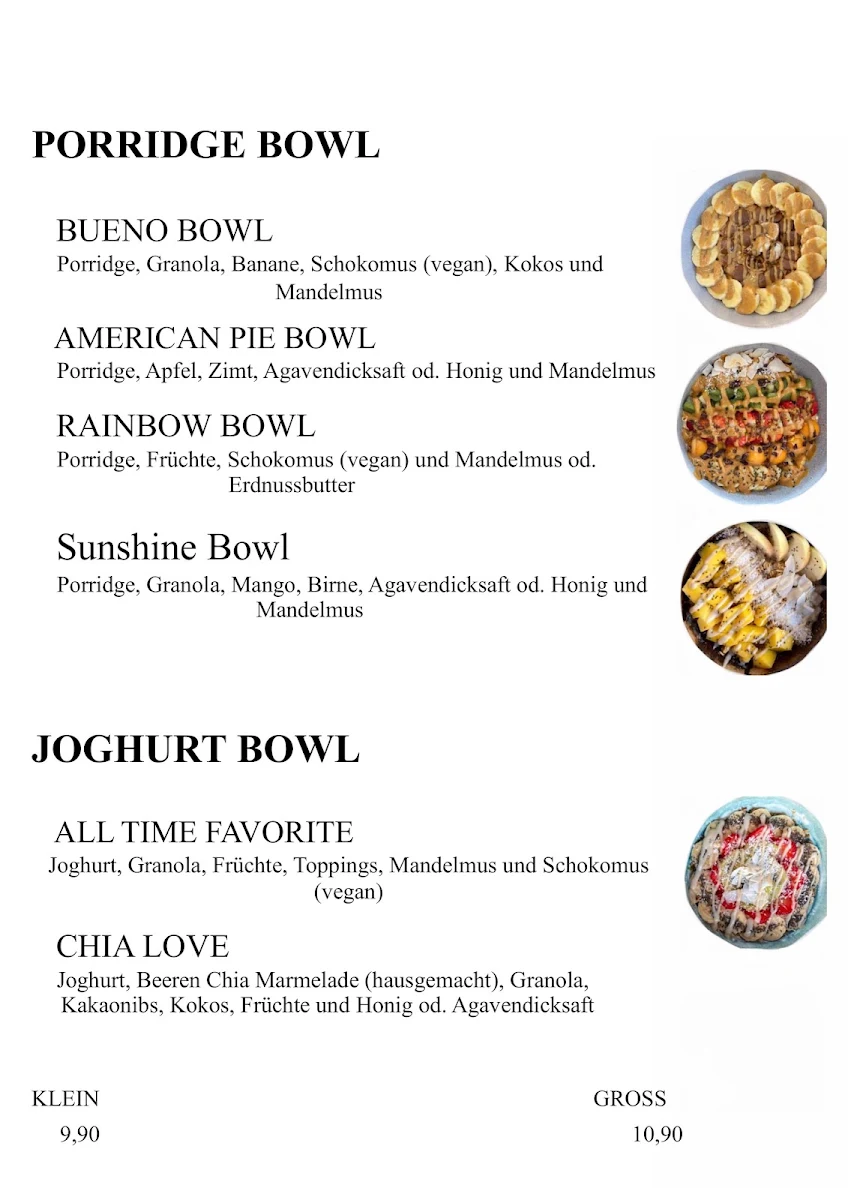 PORRIDGE BOWL

BUENO BOWL
Porridge, Granola, Banane, Schokomus (vegan), Kokos und Mandelmus

AMERICAN PIE BOWL
Porridge, Apfel, Zimt, Agavendicksaft od. Honig und Mandelmus

RAINBOW BOWL
Porridge, Früchte, Schokomus (vegan) und Mandelmus od. Erdnussbutter

Sunshine Bowl
Porridge, Granola, Mango, Birne, Agavendicksaft od. Honig und Mandelmus

JOGHURT BOWL

ALL TIME FAVORITE
Joghurt, Granola, Früchte, Toppings, Mandelmus und Schokomus (vegan)

CHIA LOVE
Joghurt, Beeren Chia Marmelade (hausgemacht), Granola, Kakaonibs, Kokos, Früchte und Honig od. Agavendicksaft

KLEIN
9,90

GROSS
10,90